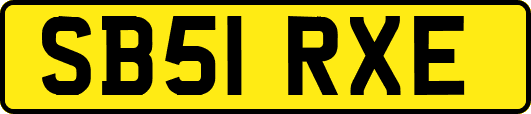 SB51 RXE